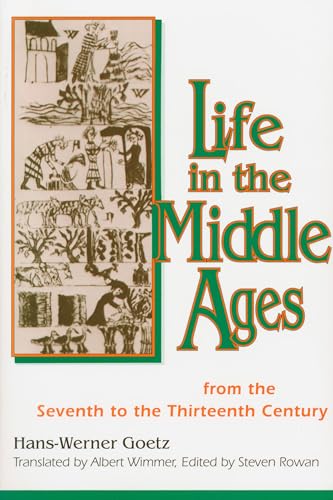 Life in the Middle Ages

from the Seventh to the Thirteenth Century

Hans-Werner Goetz

Translated by Albert Wimmer, Edited by Steven Rowan